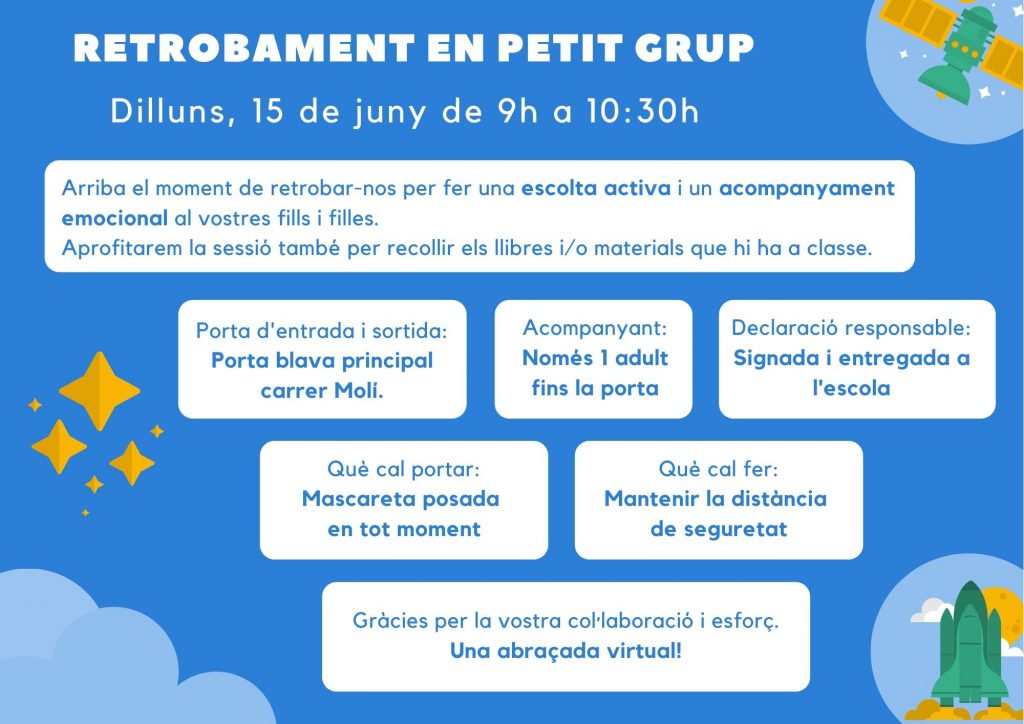 RETROBAMENT EN PETIT GRUP

Dilluns, 15 de juny de 9h a 10:30h

Arriba el moment de retrobar-nos per fer una escolta activa i un acompanyament emocional al vostres fills i filles.
Aprofitarem la sessió també per recollir els llibres i/o materials que hi ha a classe.

Porta d'entrada i sortida:
Porta blava principal carrer Molí.

Acompanyant:
Només 1 adult fins la porta

Declaració responsable:
Signada i entregada a l'escola

Què cal portar:
Mascareta posada en tot moment

Què cal fer:
Mantenir la distància de seguretat

Gràcies per la vostra col·laboració i esforç.
Una abraçada virtual!